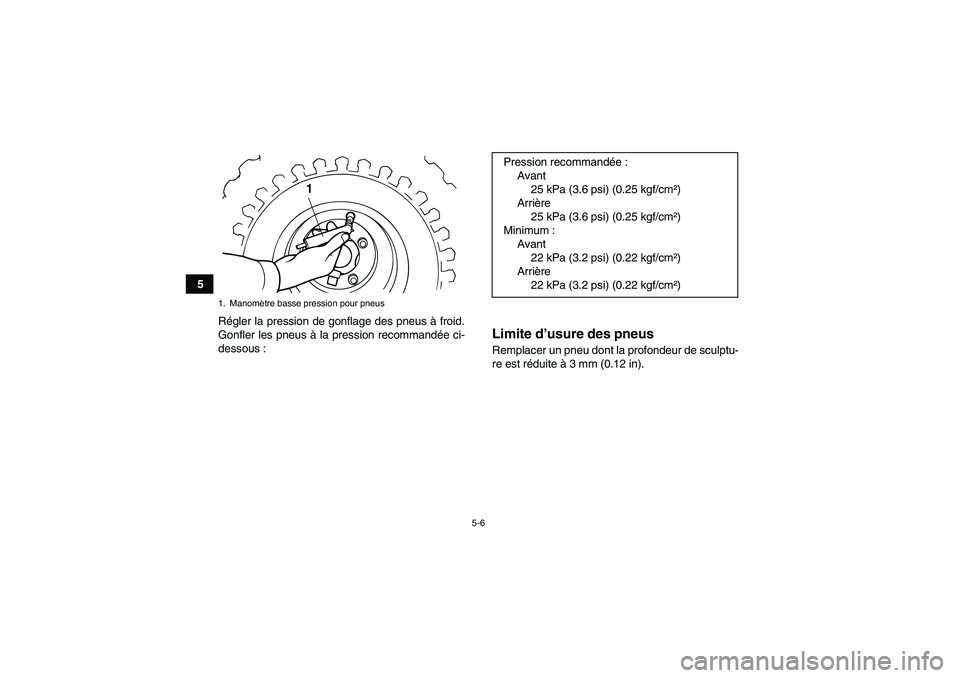 5

1

1. Manomètre basse pression pour pneus

Régler la pression de gonflage des pneus à froid. Gonfler les pneus à la pression recommandée ci-dessous :

Pression recommandée :
Avant
25 kPa (3.6 psi) (0.25 kgf/cm²)
Arrière
25 kPa (3.6 psi) (0.25 kgf/cm²)
Minimum :
Avant
22 kPa (3.2 psi) (0.22 kgf/cm²)
Arrière
22 kPa (3.2 psi) (0.22 kgf/cm²)

Limite d'usure des pneus
Remplacer un pneu dont la profondeur de sculpture est réduite à 3 mm (0.12 in).

5-6

carmanualsonline.info